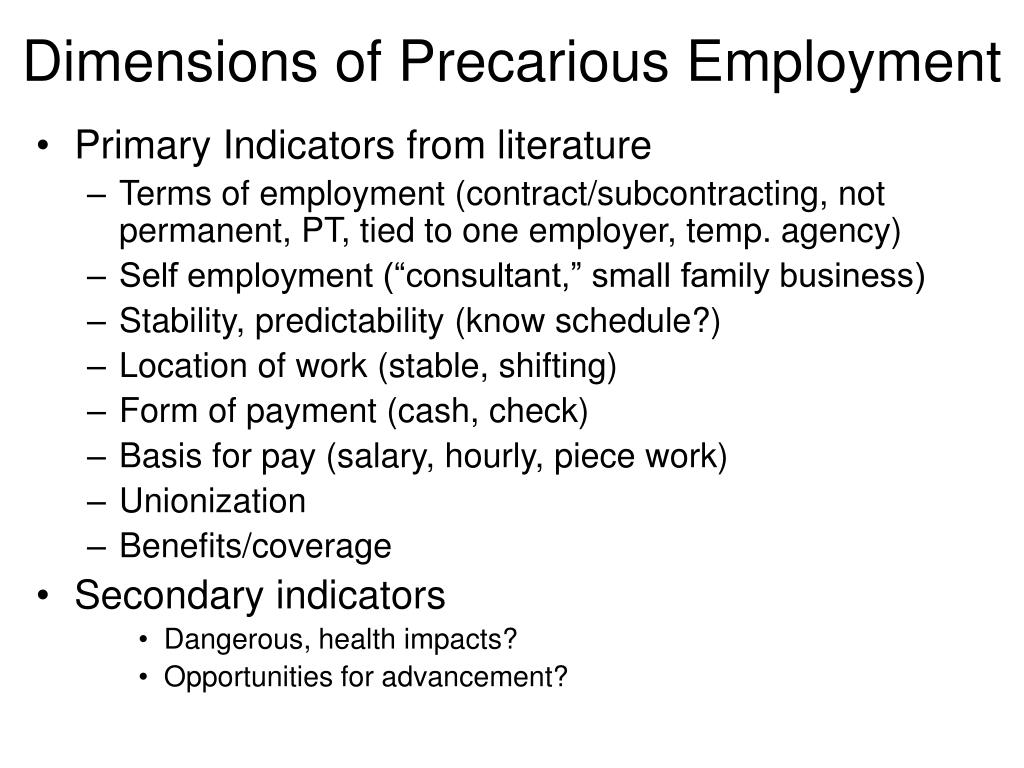 Dimensions of Precarious Employment

• Primary Indicators from literature
  – Terms of employment (contract/subcontracting, not permanent, PT, tied to one employer, temp. agency)
  – Self employment (“consultant,” small family business)
  – Stability, predictability (know schedule?)
  – Location of work (stable, shifting)
  – Form of payment (cash, check)
  – Basis for pay (salary, hourly, piece work)
  – Unionization
  – Benefits/coverage
• Secondary indicators
  • Dangerous, health impacts?
  • Opportunities for advancement?